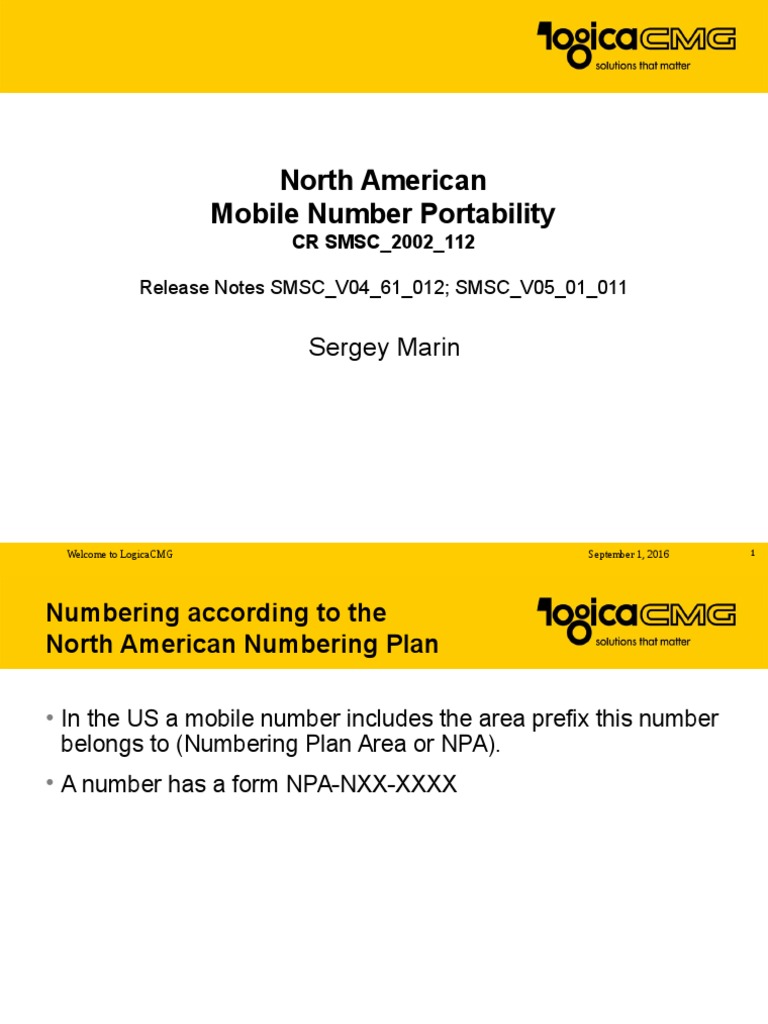 logicaCMG
solutions that matter

North American
Mobile Number Portability
CR SMSC_2002_112

Release Notes SMSC_V04_61_012; SMSC_V05_01_011

Sergey Marin

Welcome to LogicaCMG September 1, 2016 1

Numbering according to the North American Numbering Plan

logicaCMG
solutions that matter

• In the US a mobile number includes the area prefix this number belongs to (Numbering Plan Area or NPA).
• A number has a form NPA-NXX-XXXX